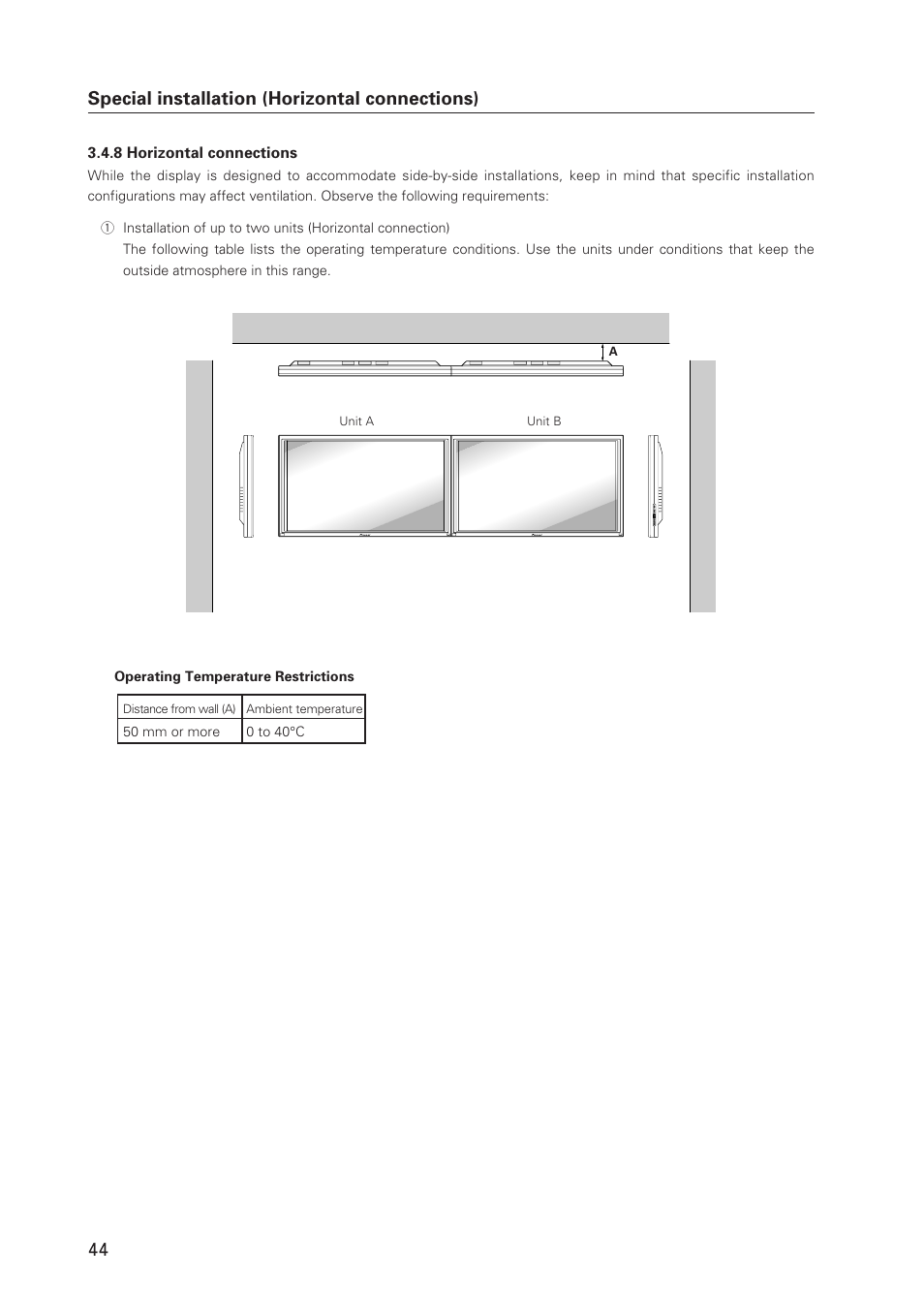 Special installation (Horizontal connections)

3.4.8 Horizontal connections

While the display is designed to accommodate side-by-side installations, keep in mind that specific installation configurations may affect ventilation. Observe the following requirements:

① Installation of up to two units (Horizontal connection)
The following table lists the operating temperature conditions. Use the units under conditions that keep the outside atmosphere in this range.

A

Unit A

Unit B

Operating Temperature Restrictions

| Distance from wall (A) | Ambient temperature |
|---|---|
| 50 mm or more | 0 to 40°C |

44